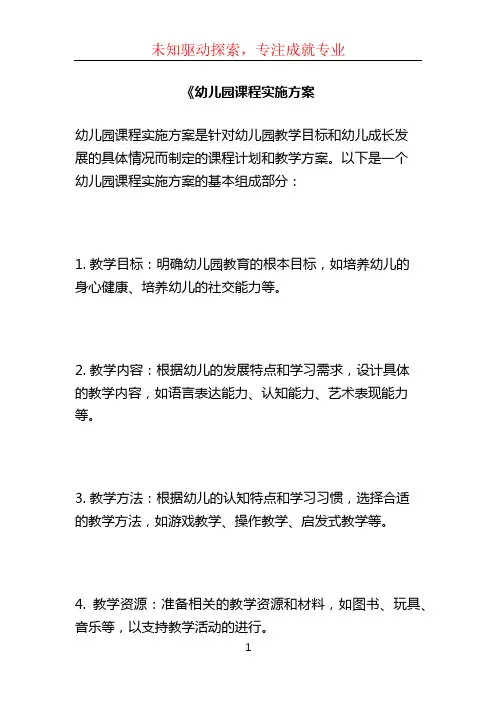 未知驱动探索，专注成就专业

《幼儿园课程实施方案

幼儿园课程实施方案是针对幼儿园教学目标和幼儿成长发展的具体情况而制定的课程计划和教学方案。以下是一个幼儿园课程实施方案的基本组成部分：

1. 教学目标：明确幼儿园教育的根本目标，如培养幼儿的身心健康、培养幼儿的社交能力等。

2. 教学内容：根据幼儿的发展特点和学习需求，设计具体的教学内容，如语言表达能力、认知能力、艺术表现能力等。

3. 教学方法：根据幼儿的认知特点和学习习惯，选择合适的教学方法，如游戏教学、操作教学、启发式教学等。

4. 教学资源：准备相关的教学资源和材料，如图书、玩具、音乐等，以支持教学活动的进行。

1